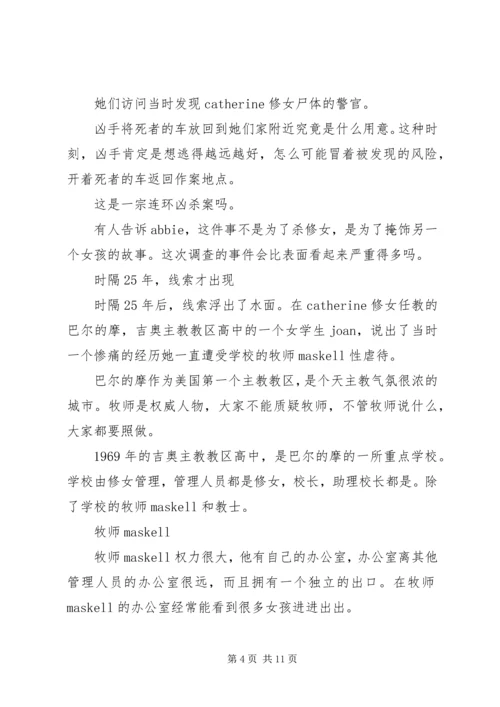 她们访问当时发现 catherine 修女尸体的警官。

凶手将死者的车放回到她们家附近究竟是什么用意。这种时刻，凶手肯定是想逃得越远越好，怎么可能冒着被发现的风险，开着死者的车返回作案地点。

这是一宗连环凶杀案吗。

有人告诉 abbie，这件事不是为了杀修女，是为了掩饰另一个女孩的故事。这次调查的事件会比表面看起来严重得多吗。

时隔 25 年，线索才出现

时隔 25 年后，线索浮出了水面。在 catherine 修女任教的巴尔的摩，吉奥主教教区高中的一个女学生 joan，说出了当时一个惨痛的经历她一直遭受学校的牧师 maskell 性虐待。

巴尔的摩作为美国第一个主教教区，是个天主教气氛很浓的城市。牧师是权威人物，大家不能质疑牧师，不管牧师说什么，大家都要照做。

1969 年的吉奥主教教区高中，是巴尔的摩的一所重点学校。学校由修女管理，管理人员都是修女，校长，助理校长都是。除了学校的牧师 maskell 和教士。

牧师 maskell

牧师 maskell 权力很大，他有自己的办公室，办公室离其他管理人员的办公室很远，而且拥有一个独立的出口。在牧师 maskell 的办公室经常能看到很多女孩进进出出。

第 4 页 共 11 页